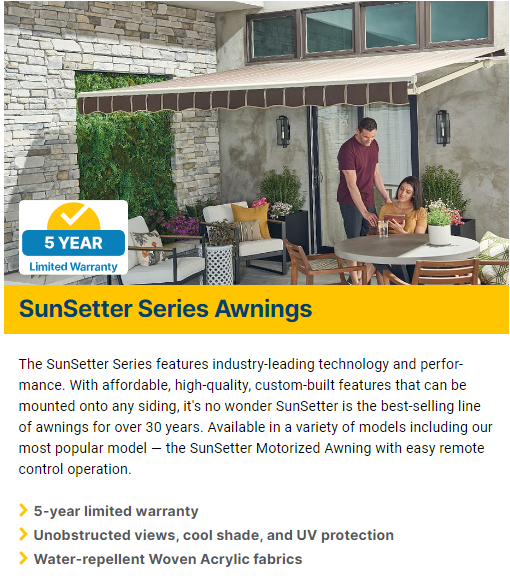 5 YEAR
Limited Warranty

SunSetter Series Awnings

The SunSetter Series features industry-leading technology and performance. With affordable, high-quality, custom-built features that can be mounted onto any siding, it's no wonder SunSetter is the best-selling line of awnings for over 30 years. Available in a variety of models including our most popular model — the SunSetter Motorized Awning with easy remote control operation.

5-year limited warranty
Unobstructed views, cool shade, and UV protection
Water-repellent Woven Acrylic fabrics